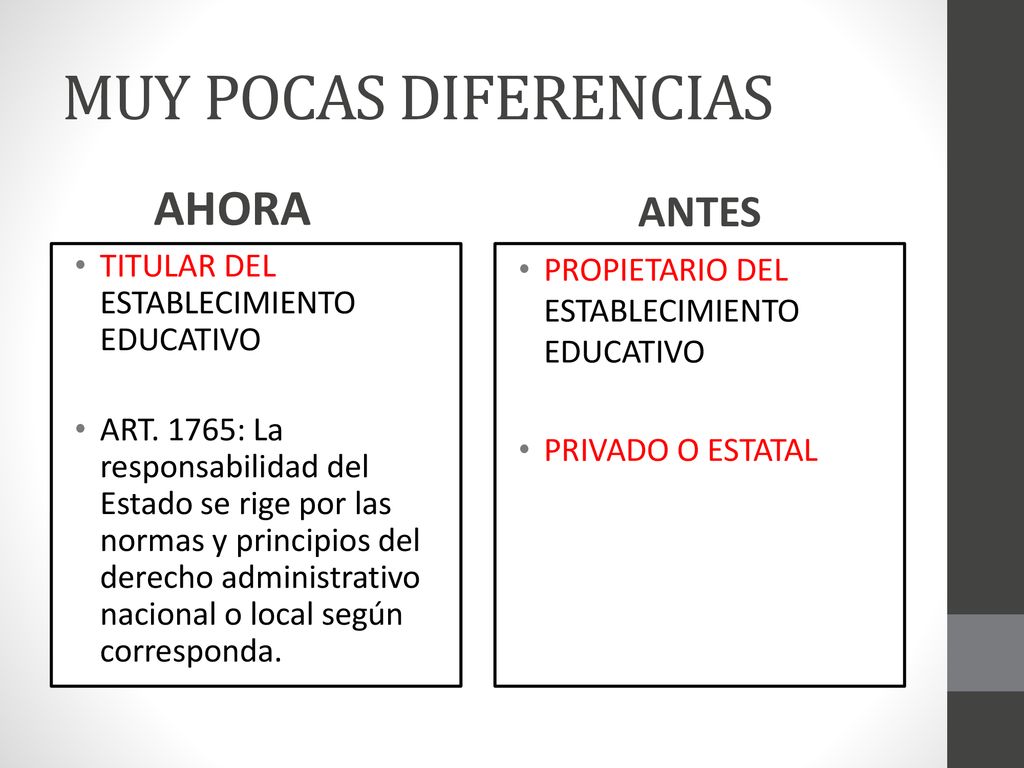 MUY POCAS DIFERENCIAS

AHORA

• TITULAR DEL ESTABLECIMIENTO EDUCATIVO

• ART. 1765: La responsabilidad del Estado se rige por las normas y principios del derecho administrativo nacional o local según corresponda.

ANTES

• PROPIETARIO DEL ESTABLECIMIENTO EDUCATIVO

• PRIVADO O ESTATAL